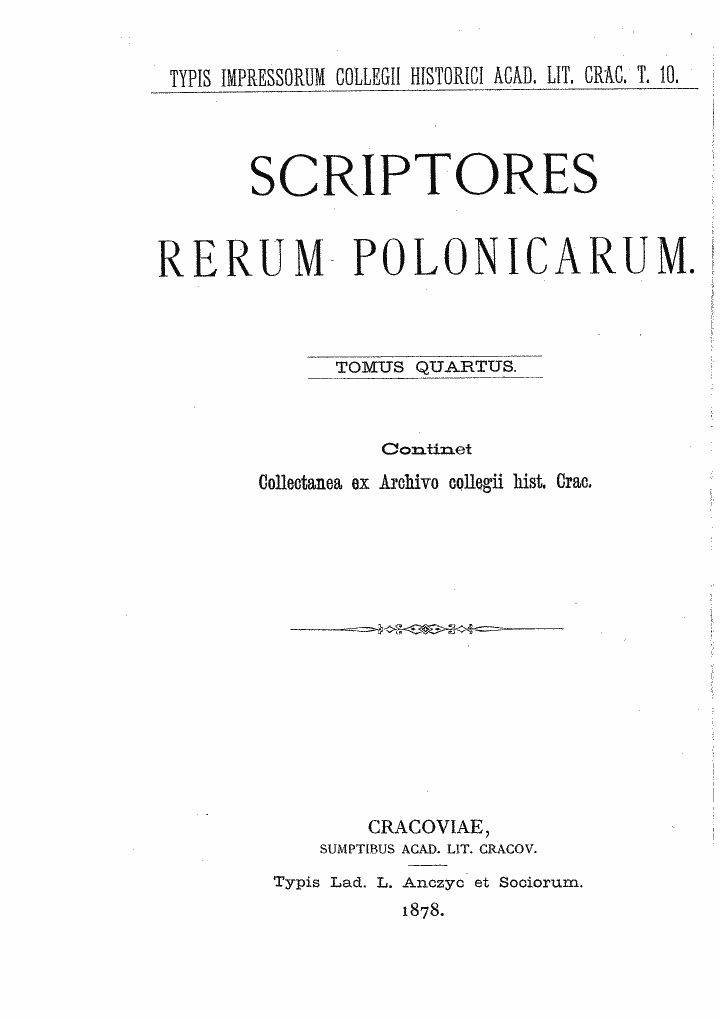 TYPIS IMPRESSORUM COLLEGII HISTORICI ACAD. LIT. CRAC. T. 10.

SCRIPTORES

RERUM POLONICARUM.

TOMUS QUARTUS.

Continet

Collectanea ex Archivo collegii hist. Crac.

CRACOVIAE,

SUMPTIBUS ACAD. LIT. CRACOV.

Typis Lad. L. Anczyc et Sociorum.

1878.